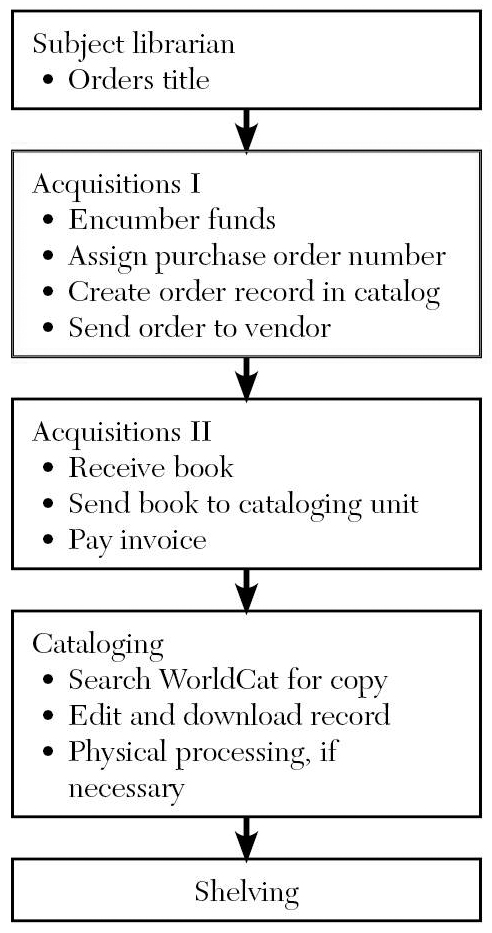 Subject librarian
• Orders title

Acquisitions I
• Encumber funds
• Assign purchase order number
• Create order record in catalog
• Send order to vendor

Acquisitions II
• Receive book
• Send book to cataloging unit
• Pay invoice

Cataloging
• Search WorldCat for copy
• Edit and download record
• Physical processing, if necessary

Shelving